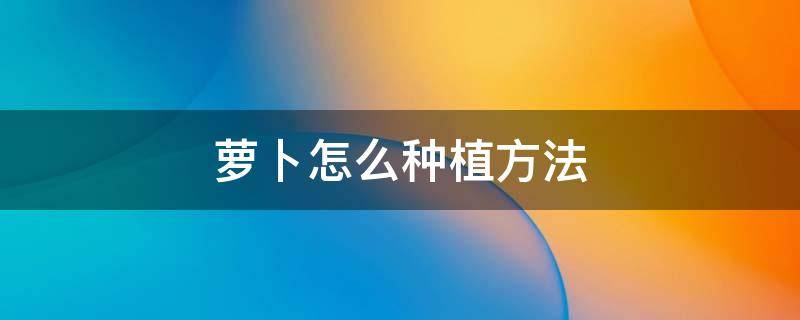 萝卜怎么种植方法